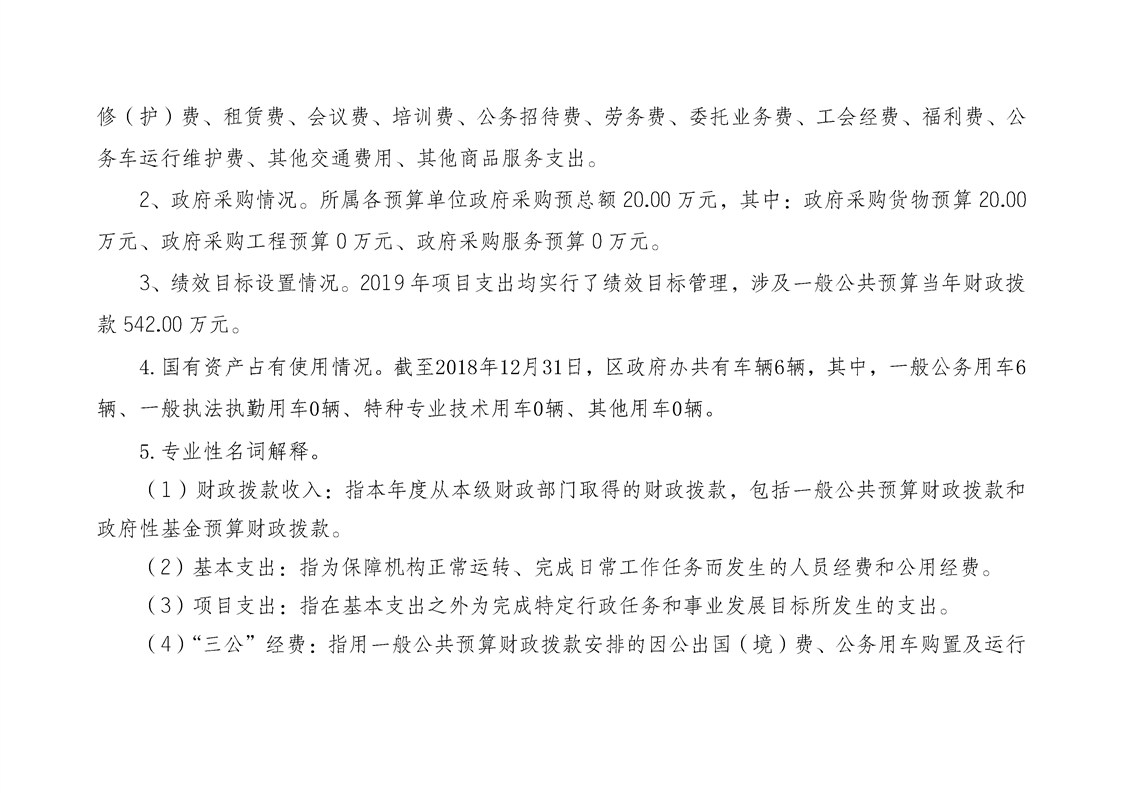 修（护）费、租赁费、会议费、培训费、公务招待费、劳务费、委托业务费、工会经费、福利费、公务车运行维护费、其他交通费用、其他商品服务支出。

2、政府采购情况。所属各预算单位政府采购预总额 20.00 万元，其中：政府采购货物预算 20.00 万元、政府采购工程预算 0 万元、政府采购服务预算 0 万元。

3、绩效目标设置情况。2019 年项目支出均实行了绩效目标管理，涉及一般公共预算当年财政拨款 542.00 万元。

4.国有资产占有使用情况。截至2018年12月31日，区政府办共有车辆6辆，其中，一般公务用车6辆、一般执法执勤用车0辆、特种专业技术用车0辆、其他用车0辆。

5.专业性名词解释。

（1）财政拨款收入：指本年度从本级财政部门取得的财政拨款，包括一般公共预算财政拨款和政府性基金预算财政拨款。

（2）基本支出：指为保障机构正常运转、完成日常工作任务而发生的人员经费和公用经费。

（3）项目支出：指在基本支出之外为完成特定行政任务和事业发展目标所发生的支出。

（4）“三公”经费：指用一般公共预算财政拨款安排的因公出国（境）费、公务用车购置及运行